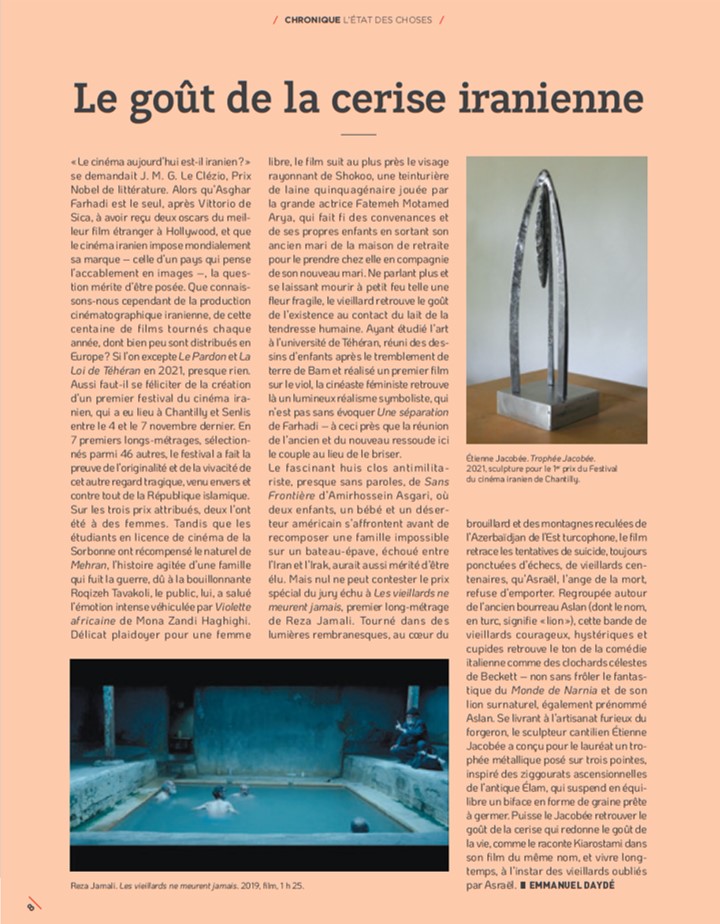 / CHRONIQUE L'ÉTAT DES CHOSES /

Le goût de la cerise iranienne

« Le cinéma aujourd'hui est-il iranien ? » se demandait J. M. G. Le Clézio, Prix Nobel de littérature. Alors qu'Asghar Farhadi est le seul, après Vittorio de Sica, à avoir reçu deux oscars du meilleur film étranger à Hollywood, et que le cinéma iranien impose mondialement sa marque – celle d'un pays qui pense l'accablement en images –, la question mérite d'être posée. Que connaissons-nous cependant de la production cinématographique iranienne, de cette centaine de films tournés chaque année, dont bien peu sont distribués en Europe ? Si l'on excepte Le Pardon et La Loi de Téhéran en 2021, presque rien. Aussi faut-il se féliciter de la création d'un premier festival du cinéma iranien, qui a eu lieu à Chantilly et Senlis entre le 4 et le 7 novembre dernier. En 7 premiers longs-métrages, sélectionnés parmi 46 autres, le festival a fait la preuve de l'originalité et de la vivacité de cet autre regard tragique, venu envers et contre tout de la République islamique. Sur les trois prix attribués, deux l'ont été à des femmes. Tandis que les étudiants en licence de cinéma de la Sorbonne ont récompensé le naturel de Mehran, l'histoire agitée d'une famille qui fuit la guerre, dû à la bouillonnante Roqizeh Tavakoli, le public, lui, a salué l'émotion intense véhiculée par Violette africaine de Mona Zandi Haghighi. Délicat plaidoyer pour une femme libre, le film suit au plus près le visage rayonnant de Shokoo, une teinturière de laine quinquagénaire jouée par la grande actrice Fatemeh Motamed Arya, qui fait fi des convenances et de ses propres enfants en sortant son ancien mari de la maison de retraite pour le prendre chez elle en compagnie de son nouveau mari. Ne parlant plus et se laissant mourir à petit feu telle une fleur fragile, le vieillard retrouve le goût de l'existence au contact du lait de la tendresse humaine. Ayant étudié l'art à l'université de Téhéran, réuni des dessins d'enfants après le tremblement de terre de Bam et réalisé un premier film sur le viol, la cinéaste féministe retrouve là un lumineux réalisme symboliste, qui n'est pas sans évoquer Une séparation de Farhadi – à ceci près que la réunion de l'ancien et du nouveau ressoude ici le couple au lieu de le briser.

Le fascinant huis clos antimilitariste, presque sans paroles, de Sans Frontière d'Amirhossein Asgari, où deux enfants, un bébé et un déserteur américain s'affrontent avant de recomposer une famille impossible sur un bateau-épave, échoué entre l'Iran et l'Irak, aurait aussi mérité d'être élu. Mais nul ne peut contester le prix spécial du jury échu à Les vieillards ne meurent jamais, premier long-métrage de Reza Jamali. Tourné dans des lumières rembranesques, au cœur du brouillard et des montagnes reculées de l'Azerbaïdjan de l'Est turcophone, le film retrace les tentatives de suicide, toujours ponctuées d'échecs, de vieillards centenaires, qu'Asraël, l'ange de la mort, refuse d'emporter. Regroupée autour de l'ancien bourreau Aslan (dont le nom, en turc, signifie « lion »), cette bande de vieillards courageux, hystériques et cupides retrouve le ton de la comédie italienne comme des clochards célestes de Beckett – non sans frôler le fantastique du Monde de Narnia et de son lion surnaturel, également prénommé Aslan. Se livrant à l'artisanat furieux du forgeron, le sculpteur cantilien Étienne Jacobée a conçu pour le lauréat un trophée métallique posé sur trois pointes, inspiré des ziggourats ascensionnelles de l'antique Élam, qui suspend en équilibre un biface en forme de graine prête à germer. Puisse le Jacobée retrouver le goût de la cerise qui redonne le goût de la vie, comme le raconte Kiarostami dans son film du même nom, et vivre longtemps, à l'instar des vieillards oubliés par Asraël. ■ EMMANUEL DAYDÉ

Étienne Jacobée. Trophée Jacobée. 2021, sculpture pour le 1er prix du Festival du cinéma iranien de Chantilly.

Reza Jamali. Les vieillards ne meurent jamais. 2019, film, 1 h 25.

8